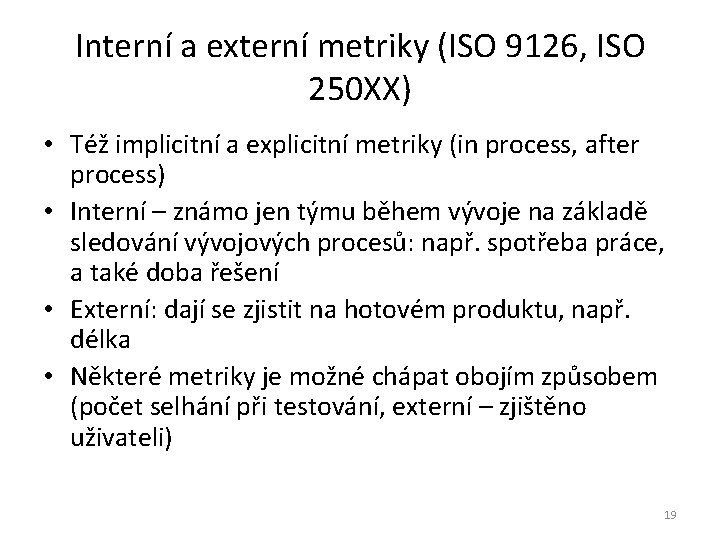 Interní a externí metriky (ISO 9126, ISO 250XX)

• Též implicitní a explicitní metriky (in process, after process)
• Interní – známo jen týmu během vývoje na základě sledování vývojových procesů: např. spotřeba práce, a také doba řešení
• Externí: dají se zjistit na hotovém produktu, např. délka
• Některé metriky je možné chápat obojím způsobem (počet selhání při testování, externí – zjištěno uživateli)

19